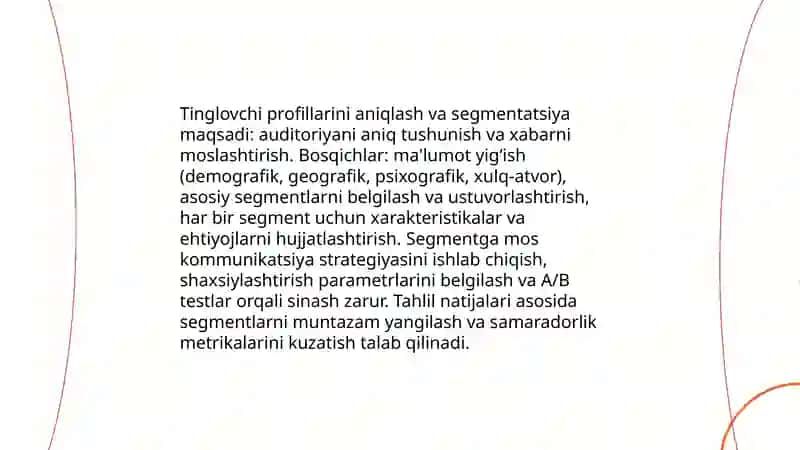 Tinglovchi profillarini aniqlash va segmentatsiya maqsadi: auditoriyani aniq tushunish va xabarni moslashtirish. Bosqichlar: ma'lumot yig'ish (demografik, geografik, psixografik, xulq-atvor), asosiy segmentlarni belgilash va ustuvorlashtirish, har bir segment uchun xarakteristikalar va ehtiyojlarni hujjatlashtirish. Segmentga mos kommunikatsiya strategiyasini ishlab chiqish, shaxsiylashtirish parametrlarini belgilash va A/B testlar orqali sinash zarur. Tahlil natijalari asosida segmentlarni muntazam yangilash va samaradorlik metrikalarini kuzatish talab qilinadi.